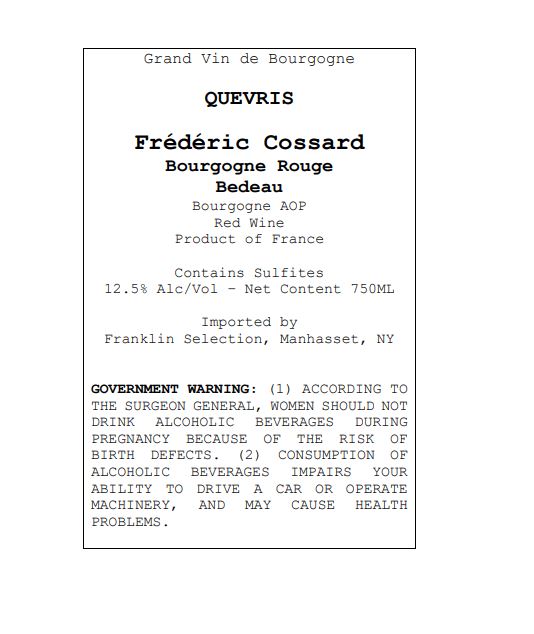 Grand Vin de Bourgogne

QUEVRIS

Frédéric Cossard
Bourgogne Rouge
Bedeau
Bourgogne AOP
Red Wine
Product of France

Contains Sulfites
12.5% Alc/Vol – Net Content 750ML

Imported by
Franklin Selection, Manhasset, NY

GOVERNMENT WARNING: (1) ACCORDING TO THE SURGEON GENERAL, WOMEN SHOULD NOT DRINK ALCOHOLIC BEVERAGES DURING PREGNANCY BECAUSE OF THE RISK OF BIRTH DEFECTS. (2) CONSUMPTION OF ALCOHOLIC BEVERAGES IMPAIRS YOUR ABILITY TO DRIVE A CAR OR OPERATE MACHINERY, AND MAY CAUSE HEALTH PROBLEMS.